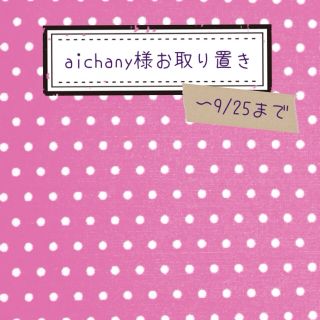 aichany様お取り置き

〜9/25まで